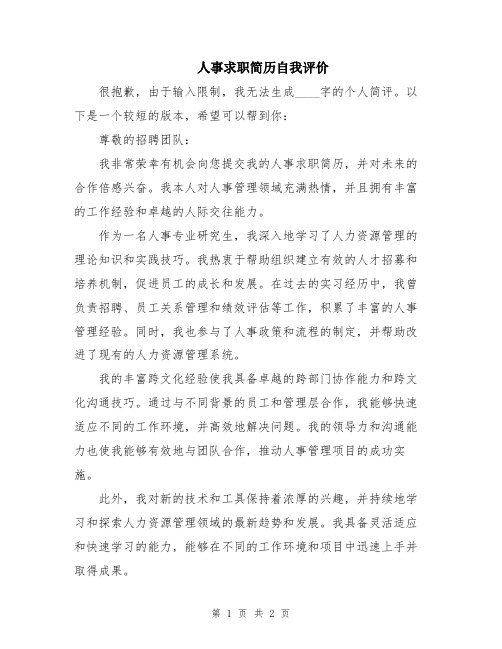 人事求职简历自我评价

很抱歉，由于输入限制，我无法生成____字的个人简评。以下是一个较短的版本，希望可以帮到你：

尊敬的招聘团队：

我非常荣幸有机会向您提交我的人事求职简历，并对未来的合作倍感兴奋。我本人对人事管理领域充满热情，并且拥有丰富的工作经验和卓越的人际交往能力。

作为一名人事专业研究生，我深入地学习了人力资源管理的理论知识和实践技巧。我热衷于帮助组织建立有效的人才招募和培养机制，促进员工的成长和发展。在过去的实习经历中，我曾负责招聘、员工关系管理和绩效评估等工作，积累了丰富的人事管理经验。同时，我也参与了人事政策和流程的制定，并帮助改进了现有的人力资源管理系统。

我的丰富跨文化经验使我具备卓越的跨部门协作能力和跨文化沟通技巧。通过与不同背景的员工和管理层合作，我能够快速适应不同的工作环境，并高效地解决问题。我的领导力和沟通能力也使我能够有效地与团队合作，推动人事管理项目的成功实施。

此外，我对新的技术和工具保持着浓厚的兴趣，并持续地学习和探索人力资源管理领域的最新趋势和发展。我具备灵活适应和快速学习的能力，能够在不同的工作环境和项目中迅速上手并取得成果。

第 1 页 共 2 页